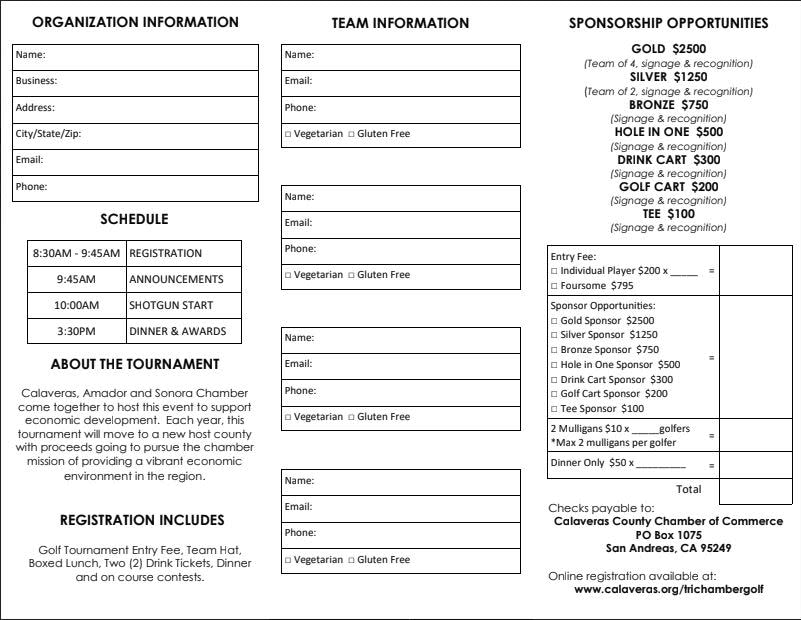 ORGANIZATION INFORMATION

| Name: |
|---|
| Business: |
| Address: |
| City/State/Zip: |
| Email: |
| Phone: |

SCHEDULE

| 8:30AM - 9:45AM | REGISTRATION |
|---|---|
| 9:45AM | ANNOUNCEMENTS |
| 10:00AM | SHOTGUN START |
| 3:30PM | DINNER & AWARDS |

ABOUT THE TOURNAMENT

Calaveras, Amador and Sonora Chamber come together to host this event to support economic development. Each year, this tournament will move to a new host county with proceeds going to pursue the chamber mission of providing a vibrant economic environment in the region.

REGISTRATION INCLUDES

Golf Tournament Entry Fee, Team Hat, Boxed Lunch, Two (2) Drink Tickets, Dinner and on course contests.

TEAM INFORMATION

| Name: |
|---|
| Email: |
| Phone: |
| □ Vegetarian □ Gluten Free |

| Name: |
|---|
| Email: |
| Phone: |
| □ Vegetarian □ Gluten Free |

| Name: |
|---|
| Email: |
| Phone: |
| □ Vegetarian □ Gluten Free |

| Name: |
|---|
| Email: |
| Phone: |
| □ Vegetarian □ Gluten Free |

SPONSORSHIP OPPORTUNITIES

GOLD $2500
(Team of 4, signage & recognition)
SILVER $1250
(Team of 2, signage & recognition)
BRONZE $750
(Signage & recognition)
HOLE IN ONE $500
(Signage & recognition)
DRINK CART $300
(Signage & recognition)
GOLF CART $200
(Signage & recognition)
TEE $100
(Signage & recognition)

| Entry Fee: □ Individual Player $200 x _____ = □ Foursome $795 | |
|---|---|
| Sponsor Opportunities: □ Gold Sponsor $2500 □ Silver Sponsor $1250 □ Bronze Sponsor $750 □ Hole in One Sponsor $500 □ Drink Cart Sponsor $300 □ Golf Cart Sponsor $200 □ Tee Sponsor $100 = | |
| 2 Mulligans $10 x _____golfers = *Max 2 mulligans per golfer | |
| Dinner Only $50 x _________ = | |
| Total | |

Checks payable to:
Calaveras County Chamber of Commerce
PO Box 1075
San Andreas, CA 95249

Online registration available at:
www.calaveras.org/trichambergolf